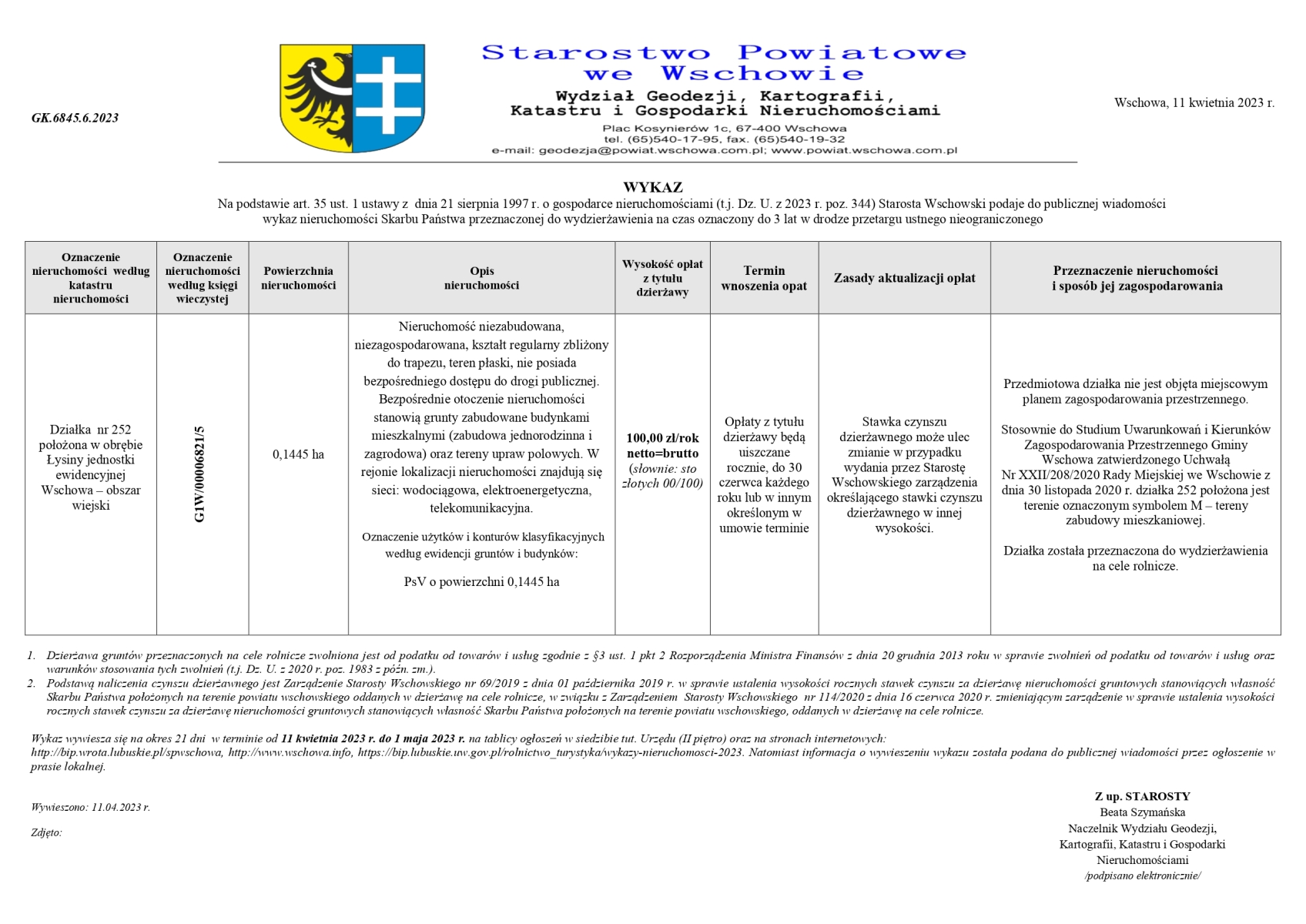 GK.6845.6.2023

Starostwo Powiatowe we Wschowie
Wydział Geodezji, Kartografii, Katastru i Gospodarki Nieruchomościami
Plac Kosynierów 1c, 67-400 Wschowa
tel. (65)540-17-95, fax. (65)540-19-32
e-mail: geodezja@powiat.wschowa.com.pl; www.powiat.wschowa.com.pl

Wschowa, 11 kwietnia 2023 r.

WYKAZ
Na podstawie art. 35 ust. 1 ustawy z dnia 21 sierpnia 1997 r. o gospodarce nieruchomościami (t.j. Dz. U. z 2023 r. poz. 344) Starosta Wschowski podaje do publicznej wiadomości wykaz nieruchomości Skarbu Państwa przeznaczonej do wydzierżawienia na czas oznaczony do 3 lat w drodze przetargu ustnego nieograniczonego

| Oznaczenie nieruchomości według katastru nieruchomości | Oznaczenie nieruchomości według księgi wieczystej | Powierzchnia nieruchomości | Opis nieruchomości | Wysokość opłat z tytułu dzierżawy | Termin wnoszenia opat | Zasady aktualizacji opłat | Przeznaczenie nieruchomości i sposób jej zagospodarowania |
|---|---|---|---|---|---|---|---|
| Działka nr 252 położona w obrębie Łysiny jednostki ewidencyjnej Wschowa – obszar wiejski | G1W/00006821/5 | 0,1445 ha | Nieruchomość niezabudowana, niezagospodarowana, kształt regularny zbliżony do trapezu, teren płaski, nie posiada bezpośredniego dostępu do drogi publicznej. Bezpośrednie otoczenie nieruchomości stanowią grunty zabudowane budynkami mieszkalnymi (zabudowa jednorodzinna i zagrodowa) oraz tereny upraw polowych. W rejonie lokalizacji nieruchomości znajdują się sieci: wodociągowa, elektroenergetyczna, telekomunikacyjna. Oznaczenie użytków i konturów klasyfikacyjnych według ewidencji gruntów i budynków: PsV o powierzchni 0,1445 ha | 100,00 zł/rok netto=brutto (słownie: sto złotych 00/100) | Opłaty z tytułu dzierżawy będą uiszczane rocznie, do 30 czerwca każdego roku lub w innym określonym w umowie terminie | Stawka czynszu dzierżawnego może ulec zmianie w przypadku wydania przez Starostę Wschowskiego zarządzenia określającego stawki czynszu dzierżawnego w innej wysokości. | Przedmiotowa działka nie jest objęta miejscowym planem zagospodarowania przestrzennego. Stosownie do Studium Uwarunkowań i Kierunków Zagospodarowania Przestrzennego Gminy Wschowa zatwierdzonego Uchwałą Nr XXII/208/2020 Rady Miejskiej we Wschowie z dnia 30 listopada 2020 r. działka 252 położona jest terenie oznaczonym symbolem M – tereny zabudowy mieszkaniowej. Działka została przeznaczona do wydzierżawienia na cele rolnicze. |

1. Dzierżawa gruntów przeznaczonych na cele rolnicze zwolniona jest od podatku od towarów i usług zgodnie z §3 ust. 1 pkt 2 Rozporządzenia Ministra Finansów z dnia 20 grudnia 2013 roku w sprawie zwolnień od podatku od towarów i usług oraz warunków stosowania tych zwolnień (t.j. Dz. U. z 2020 r. poz. 1983 z późn. zm.).
2. Podstawą naliczenia czynszu dzierżawnego jest Zarządzenie Starosty Wschowskiego nr 69/2019 z dnia 01 października 2019 r. w sprawie ustalenia wysokości rocznych stawek czynszu za dzierżawę nieruchomości gruntowych stanowiących własność Skarbu Państwa położonych na terenie powiatu wschowskiego oddanych w dzierżawę na cele rolnicze, w związku z Zarządzeniem Starosty Wschowskiego nr 114/2020 z dnia 16 czerwca 2020 r. zmieniającym zarządzenie w sprawie ustalenia wysokości rocznych stawek czynszu za dzierżawę nieruchomości gruntowych stanowiących własność Skarbu Państwa położonych na terenie powiatu wschowskiego, oddanych w dzierżawę na cele rolnicze.

Wykaz wywiesza się na okres 21 dni w terminie od 11 kwietnia 2023 r. do 1 maja 2023 r. na tablicy ogłoszeń w siedzibie tut. Urzędu (II piętro) oraz na stronach internetowych: http://bip.wrota.lubuskie.pl/spwschowa, http://www.wschowa.info, https://bip.lubuskie.uw.gov.pl/rolnictwo_turystyka/wykazy-nieruchomosci-2023. Natomiast informacja o wywieszeniu wykazu została podana do publicznej wiadomości przez ogłoszenie w prasie lokalnej.

Wywieszono: 11.04.2023 r.

Zdjęto:

Z up. STAROSTY
Beata Szymańska
Naczelnik Wydziału Geodezji, Kartografii, Katastru i Gospodarki Nieruchomościami
/podpisano elektronicznie/